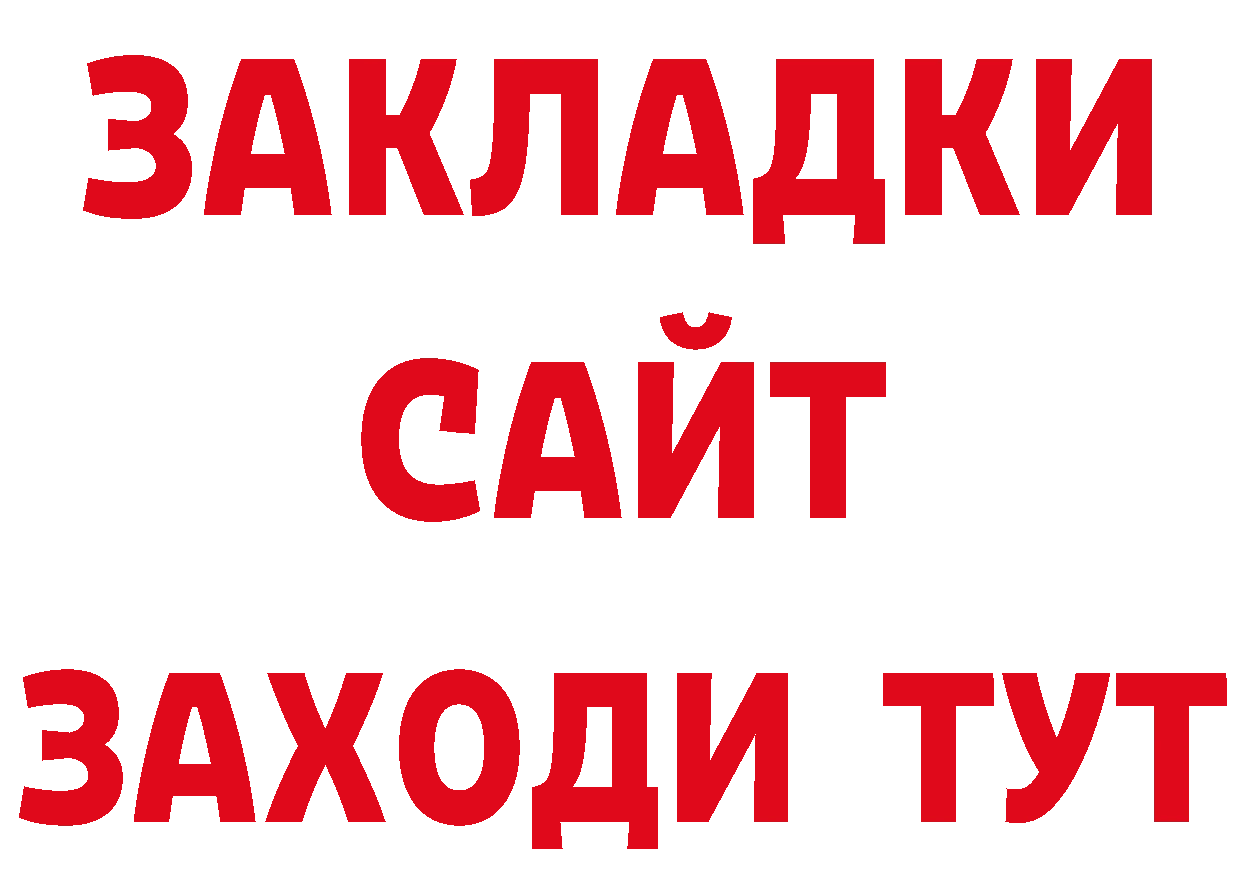 ЗАКЛАДКИ
САЙТ
ЗАХОДИ ТУТ